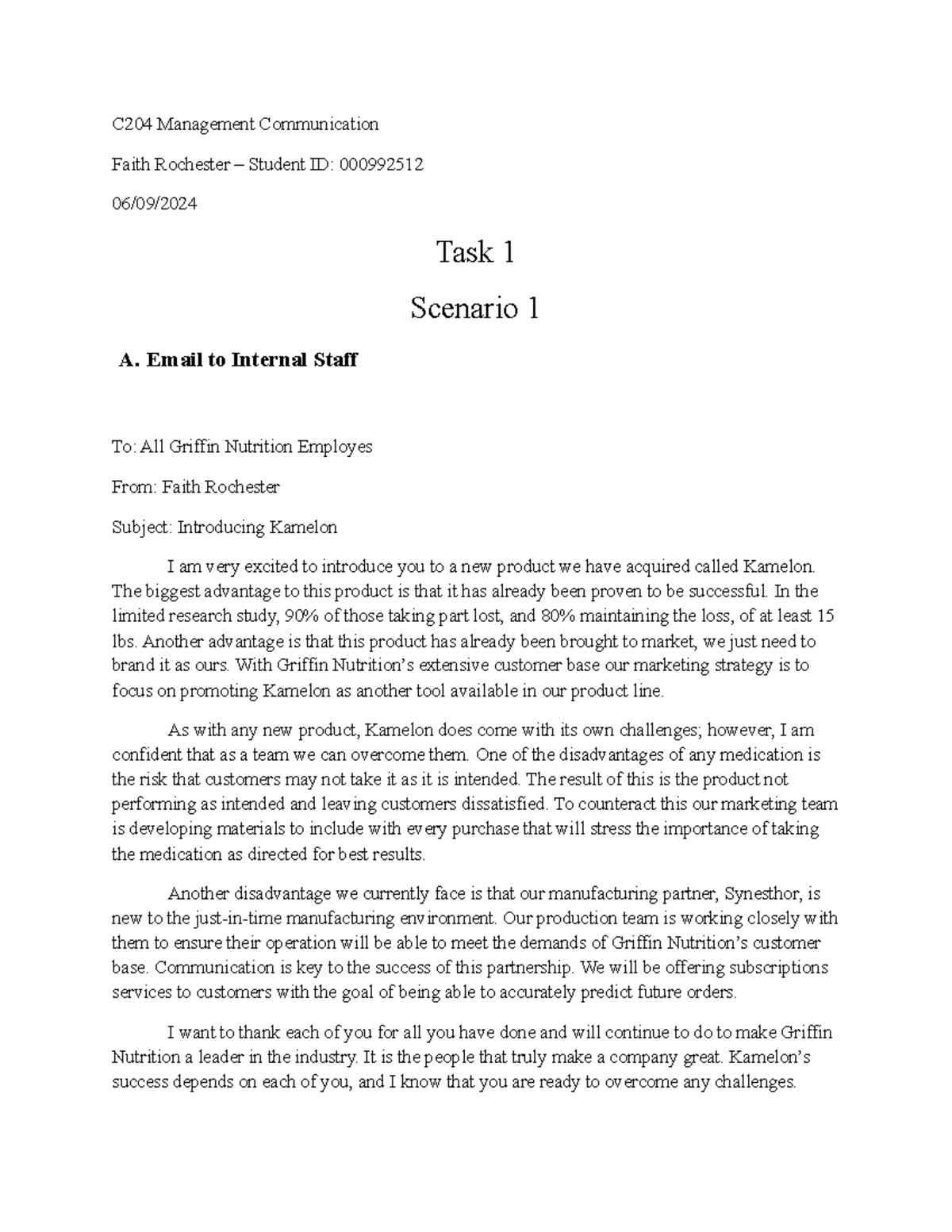 C204 Management Communication

Faith Rochester – Student ID: 000992512

06/09/2024

Task 1

Scenario 1

A. Email to Internal Staff

To: All Griffin Nutrition Employes

From: Faith Rochester

Subject: Introducing Kamelon

I am very excited to introduce you to a new product we have acquired called Kamelon. The biggest advantage to this product is that it has already been proven to be successful. In the limited research study, 90% of those taking part lost, and 80% maintaining the loss, of at least 15 lbs. Another advantage is that this product has already been brought to market, we just need to brand it as ours. With Griffin Nutrition's extensive customer base our marketing strategy is to focus on promoting Kamelon as another tool available in our product line.

As with any new product, Kamelon does come with its own challenges; however, I am confident that as a team we can overcome them. One of the disadvantages of any medication is the risk that customers may not take it as it is intended. The result of this is the product not performing as intended and leaving customers dissatisfied. To counteract this our marketing team is developing materials to include with every purchase that will stress the importance of taking the medication as directed for best results.

Another disadvantage we currently face is that our manufacturing partner, Synesthor, is new to the just-in-time manufacturing environment. Our production team is working closely with them to ensure their operation will be able to meet the demands of Griffin Nutrition's customer base. Communication is key to the success of this partnership. We will be offering subscriptions services to customers with the goal of being able to accurately predict future orders.

I want to thank each of you for all you have done and will continue to do to make Griffin Nutrition a leader in the industry. It is the people that truly make a company great. Kamelon's success depends on each of you, and I know that you are ready to overcome any challenges.